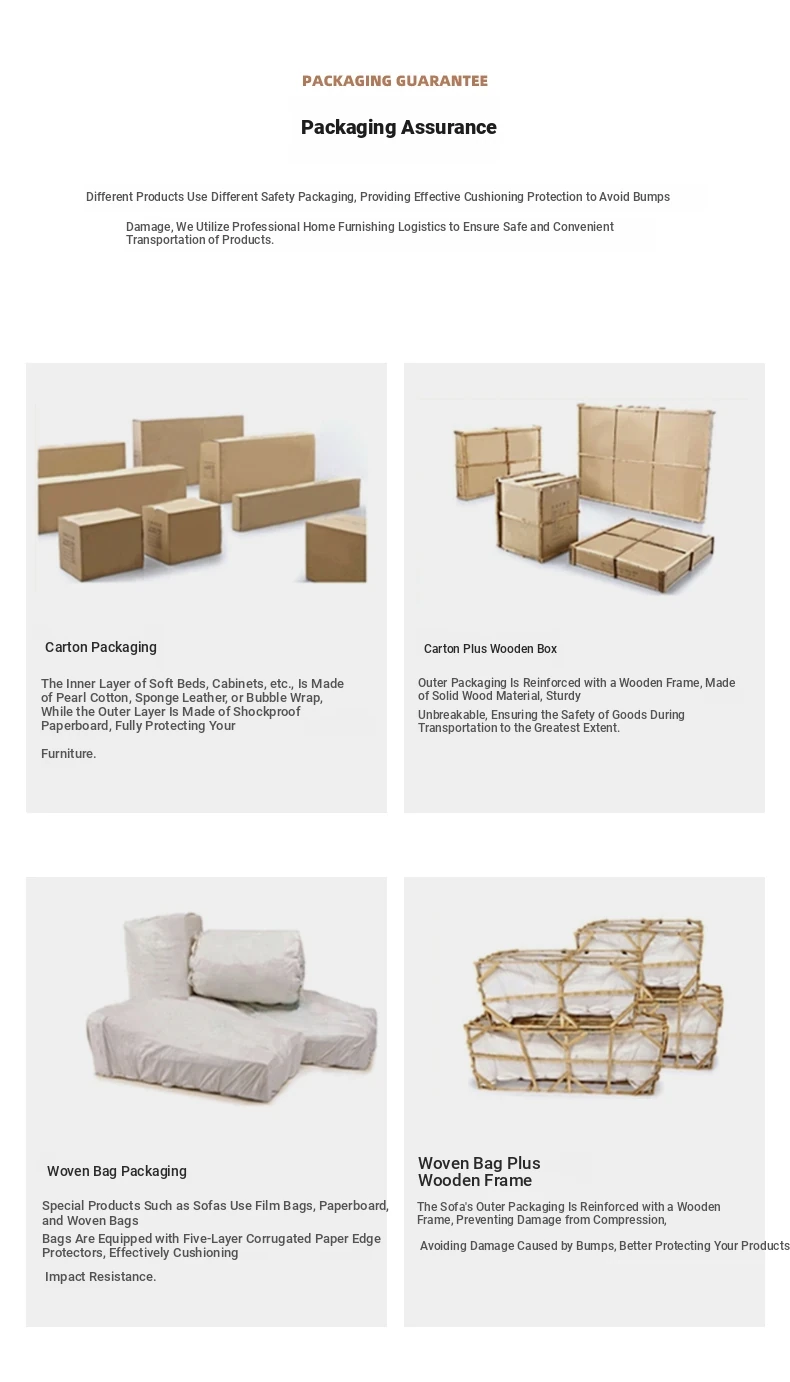 PACKAGING GUARANTEE

Packaging Assurance

Different Products Use Different Safety Packaging, Providing Effective Cushioning Protection to Avoid Bumps

Damage, We Utilize Professional Home Furnishing Logistics to Ensure Safe and Convenient Transportation of Products.

Carton Packaging

The Inner Layer of Soft Beds, Cabinets, etc., Is Made of Pearl Cotton, Sponge Leather, or Bubble Wrap, While the Outer Layer Is Made of Shockproof Paperboard, Fully Protecting Your

Furniture.

Carton Plus Wooden Box

Outer Packaging Is Reinforced with a Wooden Frame, Made of Solid Wood Material, Sturdy

Unbreakable, Ensuring the Safety of Goods During Transportation to the Greatest Extent.

Woven Bag Packaging

Special Products Such as Sofas Use Film Bags, Paperboard, and Woven Bags

Bags Are Equipped with Five-Layer Corrugated Paper Edge Protectors, Effectively Cushioning

Impact Resistance.

Woven Bag Plus Wooden Frame

The Sofa's Outer Packaging Is Reinforced with a Wooden Frame, Preventing Damage from Compression,

Avoiding Damage Caused by Bumps, Better Protecting Your Products